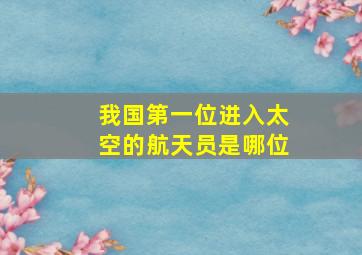 我国第一位进入太空的航天员是哪位